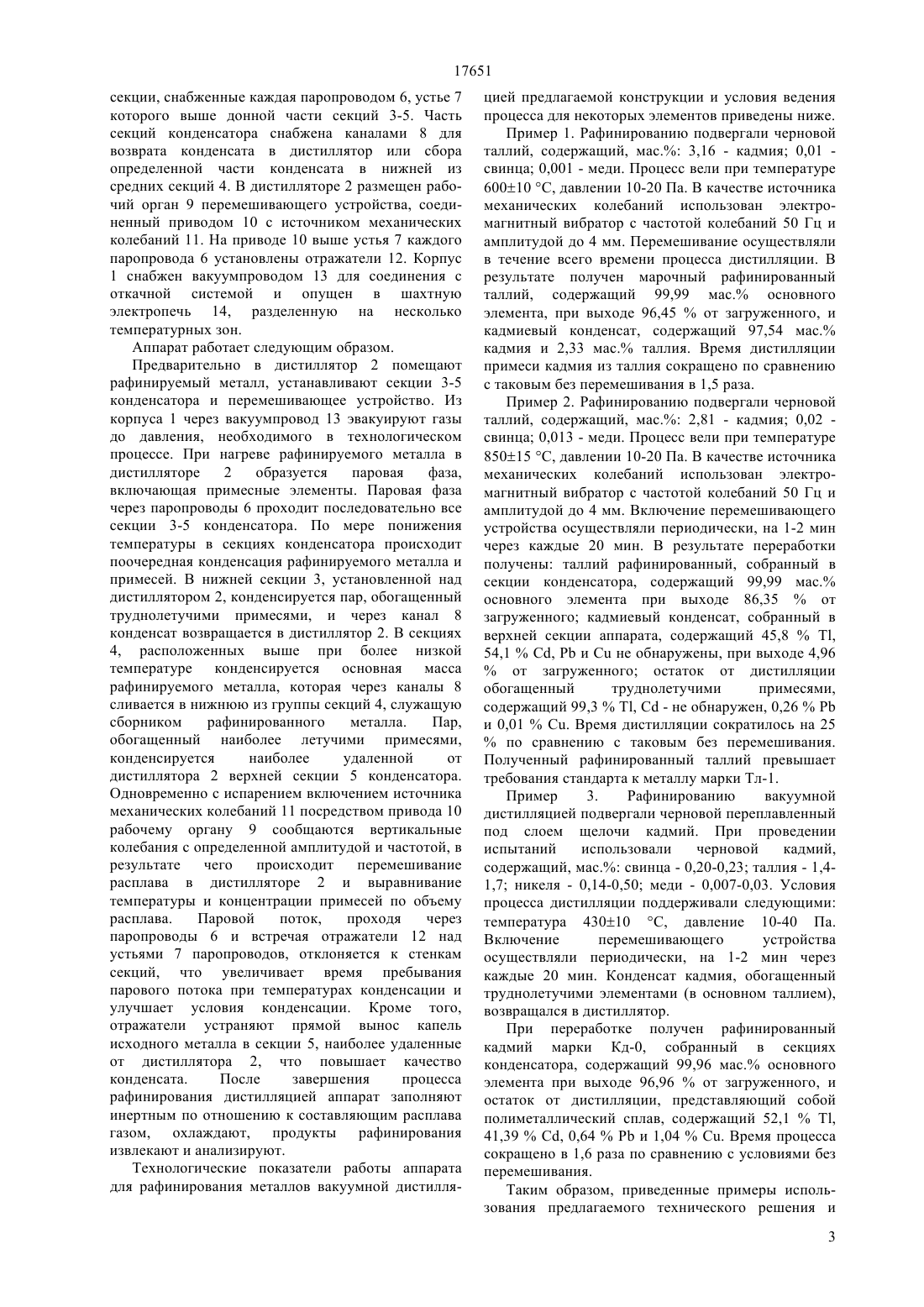 17651

секции, снабженные каждая паропроводом 6, устье 7 которого выше донной части секций 3-5. Часть секций конденсатора снабжена каналами 8 для возврата конденсата в дистиллятор или сбора определенной части конденсата в нижней из средних секций 4. В дистилляторе 2 размещен рабочий орган 9 перемешивающего устройства, соединенный приводом 10 с источником механических колебаний 11. На приводе 10 выше устья 7 каждого паропровода 6 установлены отражатели 12. Корпус 1 снабжен вакуумпроводом 13 для соединения с откачной системой и опущен в шахтную электропечь 14, разделенную на несколько температурных зон.

Аппарат работает следующим образом.

Предварительно в дистиллятор 2 помещают рафинируемый металл, устанавливают секции 3-5 конденсатора и перемешивающее устройство. Из корпуса 1 через вакуумпровод 13 эвакуируют газы до давления, необходимого в технологическом процессе. При нагреве рафинируемого металла в дистилляторе 2 образуется паровая фаза, включающая примесные элементы. Паровая фаза через паропроводы 6 проходит последовательно все секции 3-5 конденсатора. По мере понижения температуры в секциях конденсатора происходит поочередная конденсация рафинируемого металла и примесей. В нижней секции 3, установленной над дистиллятором 2, конденсируется пар, обогащенный труднолетучими примесями, и через канал 8 конденсат возвращается в дистиллятор 2. В секциях 4, расположенных выше при более низкой температуре конденсируется основная масса рафинируемого металла, которая через каналы 8 сливается в нижнюю из группы секций 4, служащую сборником рафинированного металла. Пар, обогащенный наиболее летучими примесями, конденсируется наиболее удаленной от дистиллятора 2 верхней секции 5 конденсатора. Одновременно с испарением включением источника механических колебаний 11 посредством привода 10 рабочему органу 9 сообщаются вертикальные колебания с определенной амплитудой и частотой, в результате чего происходит перемешивание расплава в дистилляторе 2 и выравнивание температуры и концентрации примесей по объему расплава. Паровой поток, проходя через паропроводы 6 и встречая отражатели 12 над устьями 7 паропроводов, отклоняется к стенкам секций, что увеличивает время пребывания парового потока при температурах конденсации и улучшает условия конденсации. Кроме того, отражатели устраняют прямой вынос капель исходного металла в секции 5, наиболее удаленные от дистиллятора 2, что повышает качество конденсата. После завершения процесса рафинирования дистилляцией аппарат заполняют инертным по отношению к составляющим расплава газом, охлаждают, продукты рафинирования извлекают и анализируют.

Технологические показатели работы аппарата для рафинирования металлов вакуумной дистилляцией предлагаемой конструкции и условия ведения процесса для некоторых элементов приведены ниже.

Пример 1. Рафинированию подвергали черновой таллий, содержащий, мас.%: 3,16 - кадмия; 0,01 - свинца; 0,001 - меди. Процесс вели при температуре 600±10 °С, давлении 10-20 Па. В качестве источника механических колебаний использован электромагнитный вибратор с частотой колебаний 50 Гц и амплитудой до 4 мм. Перемешивание осуществляли в течение всего времени процесса дистилляции. В результате получен марочный рафинированный таллий, содержащий 99,99 мас.% основного элемента, при выходе 96,45 % от загруженного, и кадмиевый конденсат, содержащий 97,54 мас.% кадмия и 2,33 мас.% таллия. Время дистилляции примеси кадмия из таллия сокращено по сравнению с таковым без перемешивания в 1,5 раза.

Пример 2. Рафинированию подвергали черновой таллий, содержащий, мас.%: 2,81 - кадмия; 0,02 - свинца; 0,013 - меди. Процесс вели при температуре 850±15 °С, давлении 10-20 Па. В качестве источника механических колебаний использован электромагнитный вибратор с частотой колебаний 50 Гц и амплитудой до 4 мм. Включение перемешивающего устройства осуществляли периодически, на 1-2 мин через каждые 20 мин. В результате переработки получены: таллий рафинированный, собранный в секции конденсатора, содержащий 99,99 мас.% основного элемента при выходе 86,35 % от загруженного; кадмиевый конденсат, собранный в верхней секции аппарата, содержащий 45,8 % Tl, 54,1 % Cd, Pb и Cu не обнаружены, при выходе 4,96 % от загруженного; остаток от дистилляции обогащенный труднолетучими примесями, содержащий 99,3 % Tl, Cd - не обнаружен, 0,26 % Pb и 0,01 % Cu. Время дистилляции сократилось на 25 % по сравнению с таковым без перемешивания. Полученный рафинированный таллий превышает требования стандарта к металлу марки Тл-1.

Пример 3. Рафинированию вакуумной дистилляцией подвергали черновой переплавленный под слоем щелочи кадмий. При проведении испытаний использовали черновой кадмий, содержащий, мас.%: свинца - 0,20-0,23; таллия - 1,4-1,7; никеля - 0,14-0,50; меди - 0,007-0,03. Условия процесса дистилляции поддерживали следующими: температура 430±10 °С, давление 10-40 Па. Включение перемешивающего устройства осуществляли периодически, на 1-2 мин через каждые 20 мин. Конденсат кадмия, обогащенный труднолетучими элементами (в основном таллием), возвращался в дистиллятор.

При переработке получен рафинированный кадмий марки Кд-0, собранный в секциях конденсатора, содержащий 99,96 мас.% основного элемента при выходе 96,96 % от загруженного, и остаток от дистилляции, представляющий собой полиметаллический сплав, содержащий 52,1 % Tl, 41,39 % Cd, 0,64 % Pb и 1,04 % Cu. Время процесса сокращено в 1,6 раза по сравнению с условиями без перемешивания.

Таким образом, приведенные примеры использования предлагаемого технического решения и

3